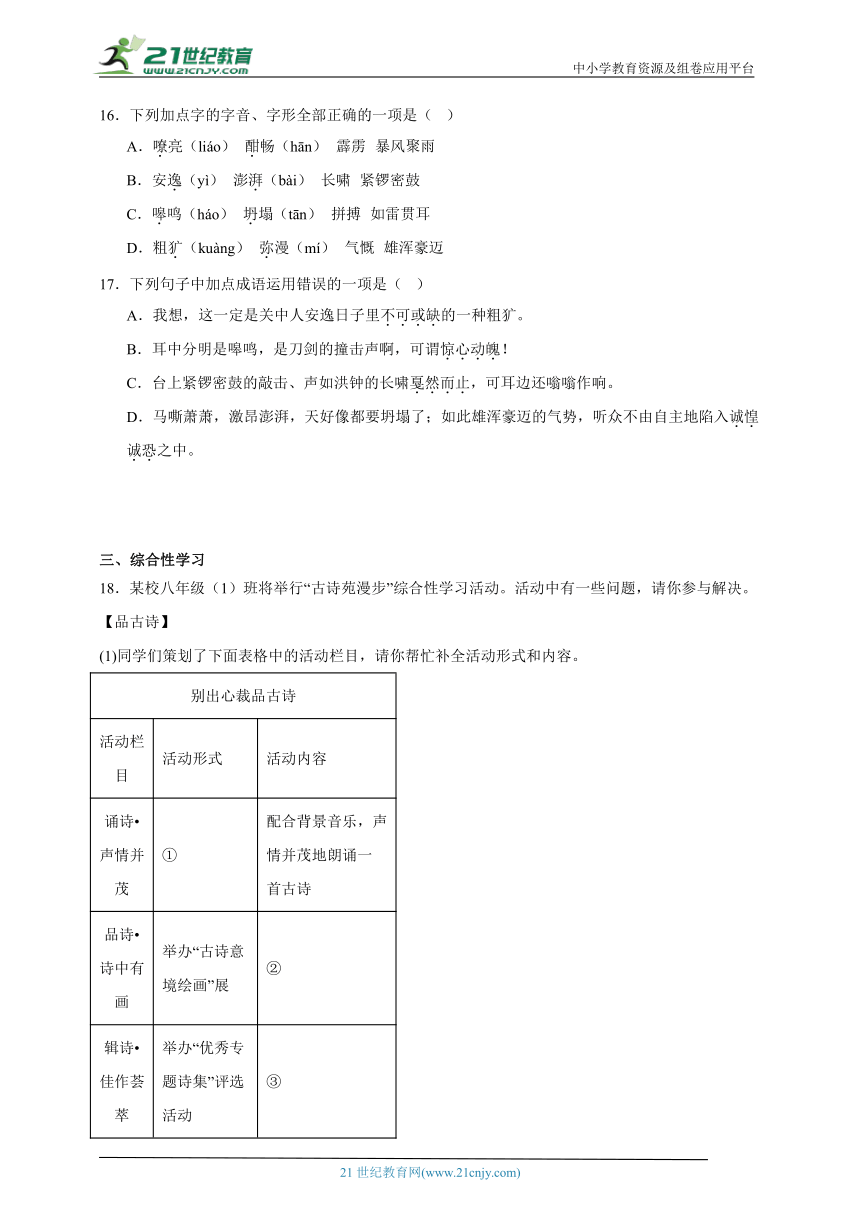 21世纪教育
www.21cnjy.com
中小学教育资源及组卷应用平台

16．下列加点字的字音、字形全部正确的一项是（ ）

A．嘹亮（liáo） 酣畅（hān） 霹雳 暴风聚雨

B．安逸（yì） 澎湃（bài） 长啸 紧锣密鼓

C．嗥鸣（háo） 坍塌（tān） 拼搏 如雷贯耳

D．粗犷（kuàng） 弥漫（mí） 气慨 雄浑豪迈

17．下列句子中加点成语运用错误的一项是（ ）

A．我想，这一定是关中人安逸日子里不可或缺的一种粗犷。

B．耳中分明是嗥鸣，是刀剑的撞击声啊，可谓惊心动魄！

C．台上紧锣密鼓的敲击、声如洪钟的长啸戛然而止，可耳边还嗡嗡作响。

D．马嘶萧萧，激昂澎湃，天好像都要坍塌了；如此雄浑豪迈的气势，听众不由自主地陷入诚惶诚恐之中。

三、综合性学习

18．某校八年级（1）班将举行“古诗苑漫步”综合性学习活动。活动中有一些问题，请你参与解决。

【品古诗】

(1)同学们策划了下面表格中的活动栏目，请你帮忙补全活动形式和内容。

| 别出心裁品古诗 | | |
|---|---|---|
| 活动栏目 | 活动形式 | 活动内容 |
| 诵诗•声情并茂 | ① | 配合背景音乐，声情并茂地朗诵一首古诗 |
| 品诗•诗中有画 | 举办“古诗意境绘画”展 | ② |
| 辑诗•佳作荟萃 | 举办“优秀专题诗集”评选活动 | ③ |

21 世纪教育网(www.21cnjy.com)